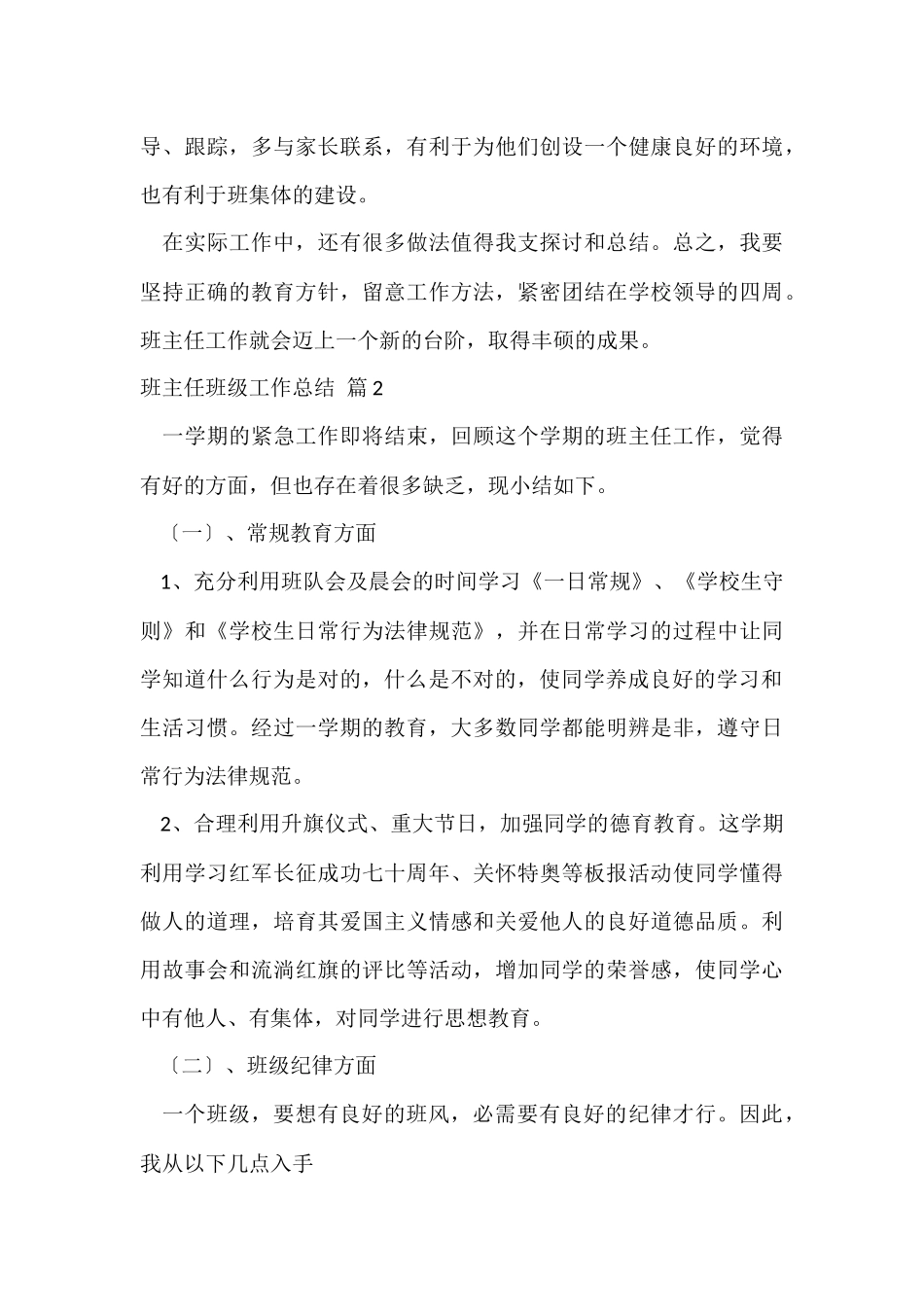 导、跟踪，多与家长联系，有利于为他们创设一个健康良好的环境，也有利于班集体的建设。

在实际工作中，还有很多做法值得我支探讨和总结。总之，我要坚持正确的教育方针，留意工作方法，紧密团结在学校领导的四周。班主任工作就会迈上一个新的台阶，取得丰硕的成果。

班主任班级工作总结 篇2

一学期的紧急工作即将结束，回顾这个学期的班主任工作，觉得有好的方面，但也存在着很多缺乏，现小结如下。

〔一〕、常规教育方面

1、充分利用班队会及晨会的时间学习《一日常规》、《学校生守则》和《学校生日常行为法律规范》，并在日常学习的过程中让同学知道什么行为是对的，什么是不对的，使同学养成良好的学习和生活习惯。经过一学期的教育，大多数同学都能明辨是非，遵守日常行为法律规范。

2、合理利用升旗仪式、重大节日，加强同学的德育教育。这学期利用学习红军长征成功七十周年、关怀特奥等板报活动使同学懂得做人的道理，培育其爱国主义情感和关爱他人的良好道德品质。利用故事会和流淌红旗的评比等活动，增加同学的荣誉感，使同学心中有他人、有集体，对同学进行思想教育。

〔二〕、班级纪律方面

一个班级，要想有良好的班风，必需要有良好的纪律才行。因此，我从以下几点入手